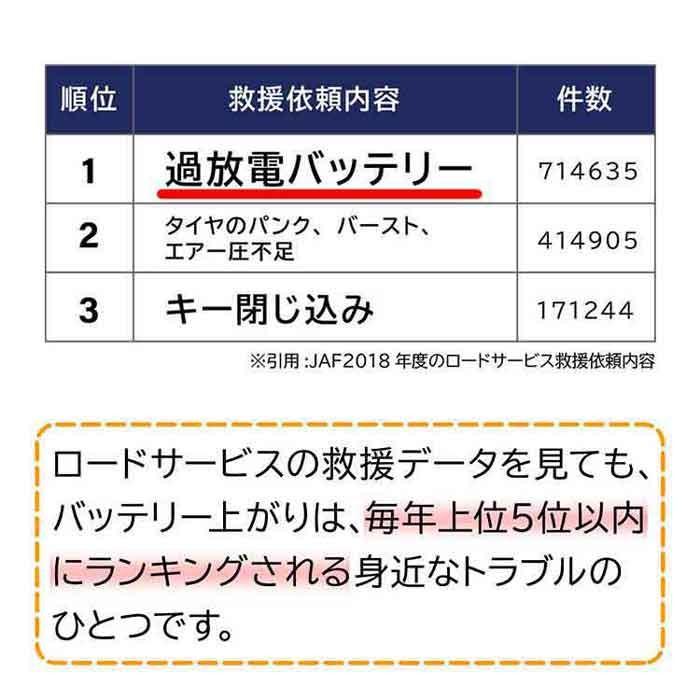 | 順位 | 救援依頼内容 | 件数 |
|---|---|---|
| 1 | 過放電バッテリー | 714635 |
| 2 | タイヤのパンク、バースト、エアー圧不足 | 414905 |
| 3 | キー閉じ込み | 171244 |

※引用 :JAF2018 年度のロードサービス救援依頼内容

ロードサービスの救援データを見ても、バッテリー上がりは、毎年上位5位以内にランキングされる身近なトラブルのひとつです。